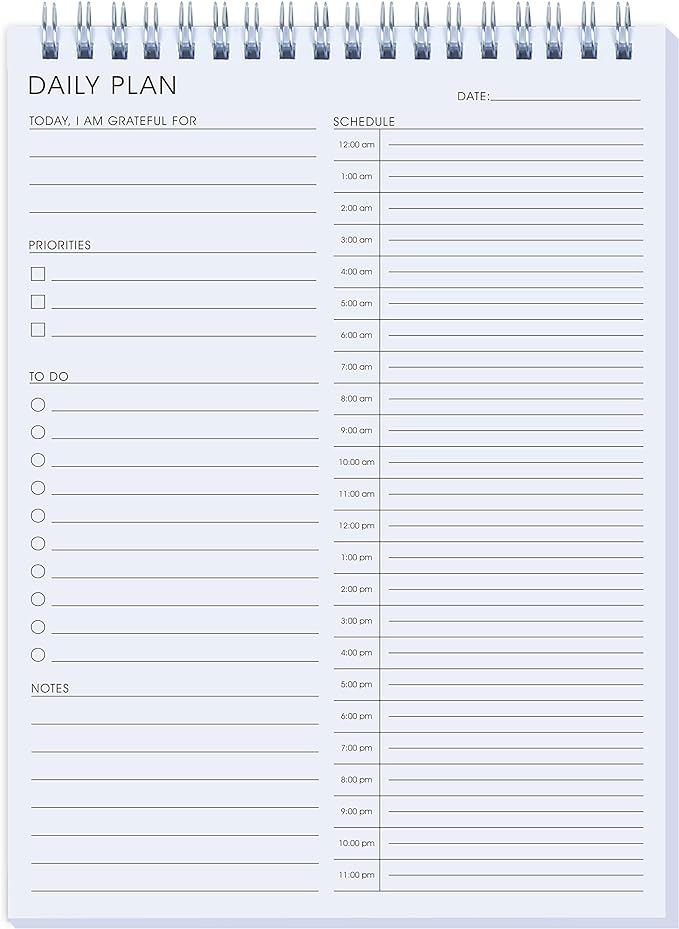 DAILY PLAN

DATE:

TODAY, I AM GRATEFUL FOR

PRIORITIES

TO DO

NOTES

SCHEDULE

12:00 am
1:00 am
2:00 am
3:00 am
4:00 am
5:00 am
6:00 am
7:00 am
8:00 am
9:00 am
10:00 am
11:00 am
12:00 pm
1:00 pm
2:00 pm
3:00 pm
4:00 pm
5:00 pm
6:00 pm
7:00 pm
8:00 pm
9:00 pm
10:00 pm
11:00 pm